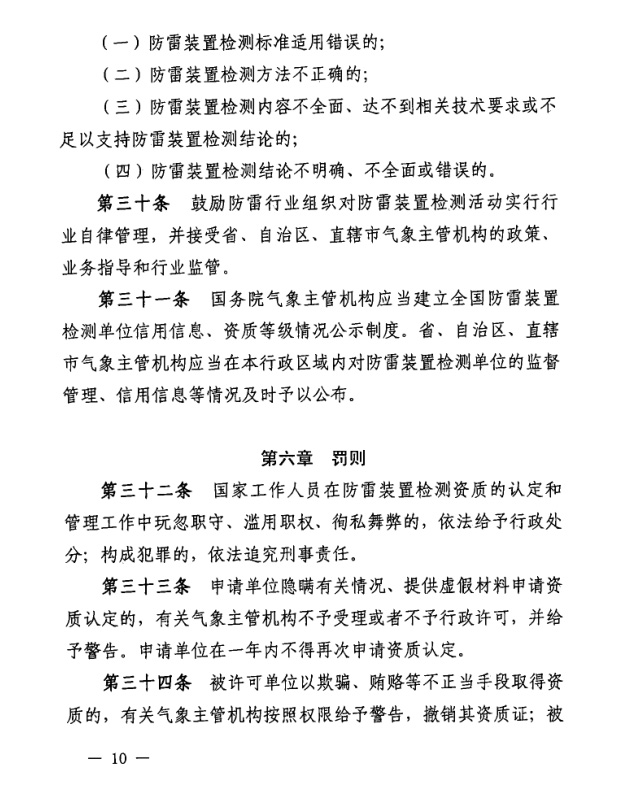 （一）防雷装置检测标准适用错误的；

（二）防雷装置检测方法不正确的；

（三）防雷装置检测内容不全面、达不到相关技术要求或不足以支持防雷装置检测结论的；

（四）防雷装置检测结论不明确、不全面或错误的。

第三十条　鼓励防雷行业组织对防雷装置检测活动实行行业自律管理，并接受省、自治区、直辖市气象主管机构的政策、业务指导和行业监管。

第三十一条　国务院气象主管机构应当建立全国防雷装置检测单位信用信息、资质等级情况公示制度。省、自治区、直辖市气象主管机构应当在本行政区域内对防雷装置检测单位的监督管理、信用信息等情况及时予以公布。

第六章　罚则

第三十二条　国家工作人员在防雷装置检测资质的认定和管理工作中玩忽职守、滥用职权、徇私舞弊的，依法给予行政处分；构成犯罪的，依法追究刑事责任。

第三十三条　申请单位隐瞒有关情况、提供虚假材料申请资质认定的，有关气象主管机构不予受理或者不予行政许可，并给予警告。申请单位在一年内不得再次申请资质认定。

第三十四条　被许可单位以欺骗、贿赂等不正当手段取得资质的，有关气象主管机构按照权限给予警告，撤销其资质证；被

— 10 —